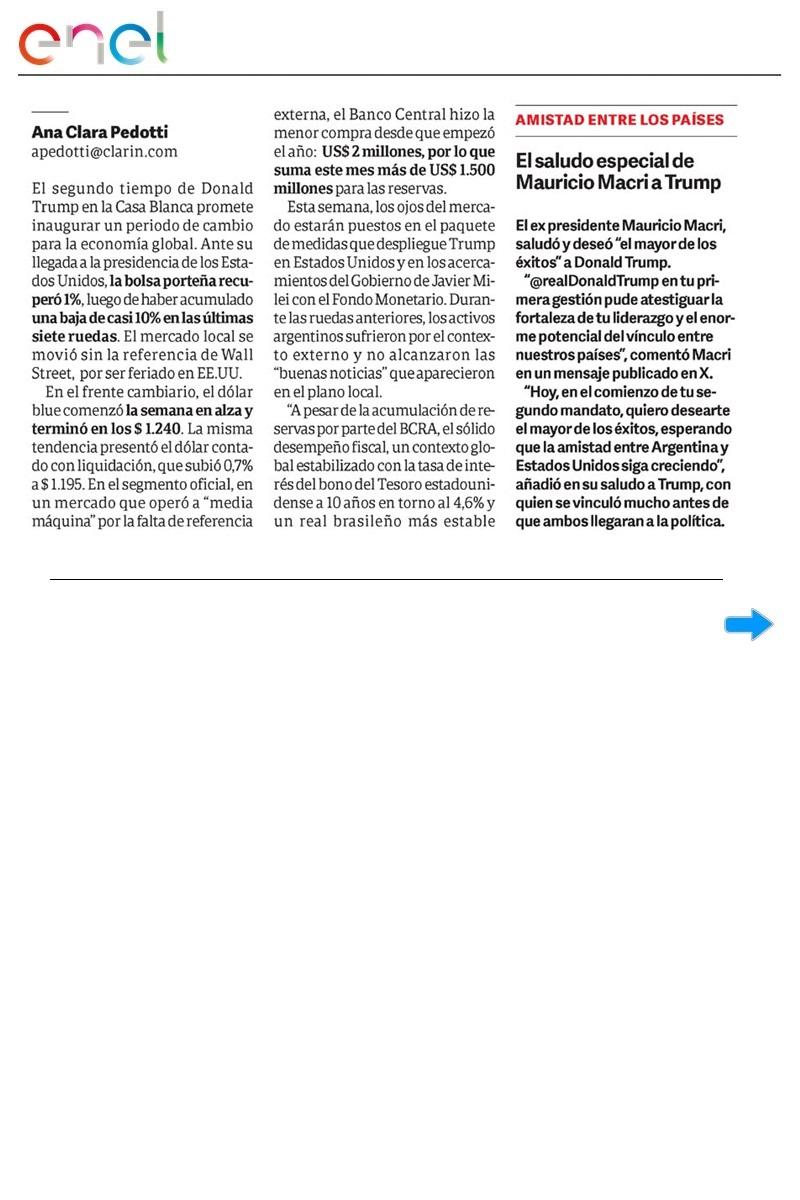 enel

Ana Clara Pedotti
apedotti@clarin.com

El segundo tiempo de Donald Trump en la Casa Blanca promete inaugurar un periodo de cambio para la economía global. Ante su llegada a la presidencia de los Estados Unidos, la bolsa porteña recuperó 1%, luego de haber acumulado una baja de casi 10% en las últimas siete ruedas. El mercado local se movió sin la referencia de Wall Street, por ser feriado en EE.UU.

En el frente cambiario, el dólar blue comenzó la semana en alza y terminó en los $ 1.240. La misma tendencia presentó el dólar contado con liquidación, que subió 0,7% a $ 1.195. En el segmento oficial, en un mercado que operó a "media máquina" por la falta de referencia externa, el Banco Central hizo la menor compra desde que empezó el año: US$ 2 millones, por lo que suma este mes más de US$ 1.500 millones para las reservas.

Esta semana, los ojos del mercado estarán puestos en el paquete de medidas que despliegue Trump en Estados Unidos y en los acercamientos del Gobierno de Javier Milei con el Fondo Monetario. Durante las ruedas anteriores, los activos argentinos sufrieron por el contexto externo y no alcanzaron las "buenas noticias" que aparecieron en el plano local.

"A pesar de la acumulación de reservas por parte del BCRA, el sólido desempeño fiscal, un contexto global estabilizado con la tasa de interés del bono del Tesoro estadounidense a 10 años en torno al 4,6% y un real brasileño más estable

AMISTAD ENTRE LOS PAÍSES

El saludo especial de Mauricio Macri a Trump

El ex presidente Mauricio Macri, saludó y deseó "el mayor de los éxitos" a Donald Trump.

"@realDonaldTrump en tu primera gestión pude atestiguar la fortaleza de tu liderazgo y el enorme potencial del vínculo entre nuestros países", comentó Macri en un mensaje publicado en X.

"Hoy, en el comienzo de tu segundo mandato, quiero desearte el mayor de los éxitos, esperando que la amistad entre Argentina y Estados Unidos siga creciendo", añadió en su saludo a Trump, con quien se vinculó mucho antes de que ambos llegaran a la política.